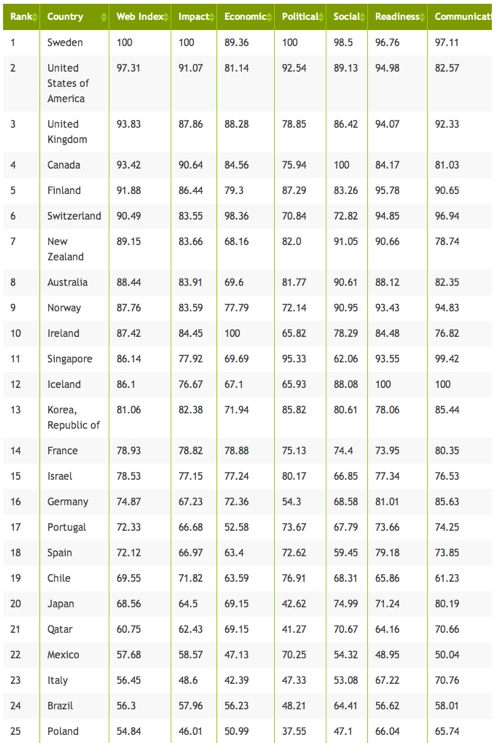 | Rank | Country | Web Index | Impact | Economic | Political | Social | Readiness | Communicati |
|---|---|---|---|---|---|---|---|---|
| 1 | Sweden | 100 | 100 | 89.36 | 100 | 98.5 | 96.76 | 97.11 |
| 2 | United States of America | 97.31 | 91.07 | 81.14 | 92.54 | 89.13 | 94.98 | 82.57 |
| 3 | United Kingdom | 93.83 | 87.86 | 88.28 | 78.85 | 86.42 | 94.07 | 92.33 |
| 4 | Canada | 93.42 | 90.64 | 84.56 | 75.94 | 100 | 84.17 | 81.03 |
| 5 | Finland | 91.88 | 86.44 | 79.3 | 87.29 | 83.26 | 95.78 | 90.65 |
| 6 | Switzerland | 90.49 | 83.55 | 98.36 | 70.84 | 72.82 | 94.85 | 96.94 |
| 7 | New Zealand | 89.15 | 83.66 | 68.16 | 82.0 | 91.05 | 90.66 | 78.74 |
| 8 | Australia | 88.44 | 83.91 | 69.6 | 81.77 | 90.61 | 88.12 | 82.35 |
| 9 | Norway | 87.76 | 83.59 | 77.79 | 72.14 | 90.95 | 93.43 | 94.83 |
| 10 | Ireland | 87.42 | 84.45 | 100 | 65.82 | 78.29 | 84.48 | 76.82 |
| 11 | Singapore | 86.14 | 77.92 | 69.69 | 95.33 | 62.06 | 93.55 | 99.42 |
| 12 | Iceland | 86.1 | 76.67 | 67.1 | 65.93 | 88.08 | 100 | 100 |
| 13 | Korea, Republic of | 81.06 | 82.38 | 71.94 | 85.82 | 80.61 | 78.06 | 85.44 |
| 14 | France | 78.93 | 78.82 | 78.88 | 75.13 | 74.4 | 73.95 | 80.35 |
| 15 | Israel | 78.53 | 77.15 | 77.24 | 80.17 | 66.85 | 77.34 | 76.53 |
| 16 | Germany | 74.87 | 67.23 | 72.36 | 54.3 | 68.58 | 81.01 | 85.63 |
| 17 | Portugal | 72.33 | 66.68 | 52.58 | 73.67 | 67.79 | 73.66 | 74.25 |
| 18 | Spain | 72.12 | 66.97 | 63.4 | 72.62 | 59.45 | 79.18 | 73.85 |
| 19 | Chile | 69.55 | 71.82 | 63.59 | 76.91 | 68.31 | 65.86 | 61.23 |
| 20 | Japan | 68.56 | 64.5 | 69.15 | 42.62 | 74.99 | 71.24 | 80.19 |
| 21 | Qatar | 60.75 | 62.43 | 69.15 | 41.27 | 70.67 | 64.16 | 70.66 |
| 22 | Mexico | 57.68 | 58.57 | 47.13 | 70.25 | 54.32 | 48.95 | 50.04 |
| 23 | Italy | 56.45 | 48.6 | 42.39 | 47.33 | 53.08 | 67.22 | 70.76 |
| 24 | Brazil | 56.3 | 57.96 | 56.23 | 48.21 | 64.41 | 56.62 | 58.01 |
| 25 | Poland | 54.84 | 46.01 | 50.99 | 37.55 | 47.1 | 66.04 | 65.74 |